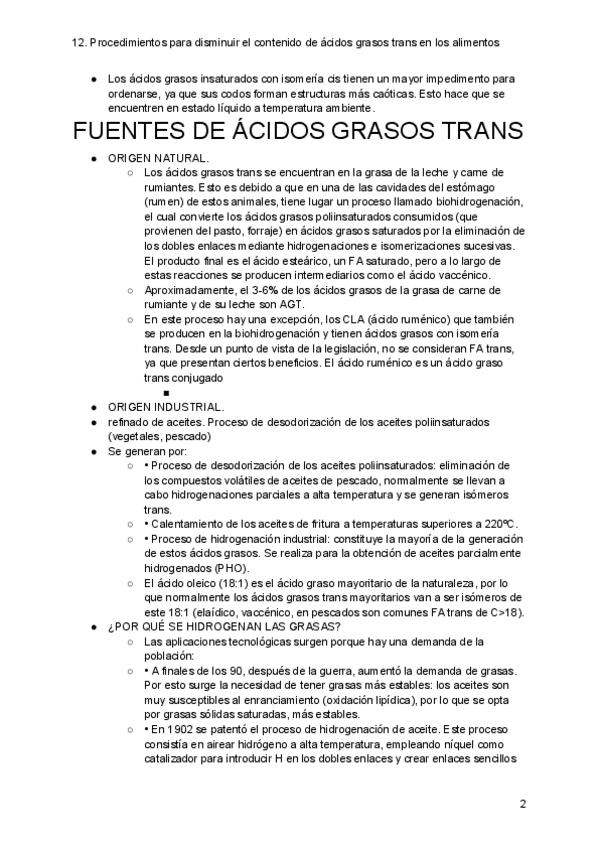 12. Procedimientos para disminuir el contenido de ácidos grasos trans en los alimentos

● Los ácidos grasos insaturados con isomería cis tienen un mayor impedimento para ordenarse, ya que sus codos forman estructuras más caóticas. Esto hace que se encuentren en estado líquido a temperatura ambiente.

FUENTES DE ÁCIDOS GRASOS TRANS

● ORIGEN NATURAL.
○ Los ácidos grasos trans se encuentran en la grasa de la leche y carne de rumiantes. Esto es debido a que en una de las cavidades del estómago (rumen) de estos animales, tiene lugar un proceso llamado biohidrogenación, el cual convierte los ácidos grasos poliinsaturados consumidos (que provienen del pasto, forraje) en ácidos grasos saturados por la eliminación de los dobles enlaces mediante hidrogenaciones e isomerizaciones sucesivas. El producto final es el ácido esteárico, un FA saturado, pero a lo largo de estas reacciones se producen intermediarios como el ácido vaccénico.
○ Aproximadamente, el 3-6% de los ácidos grasos de la grasa de carne de rumiante y de su leche son AGT.
○ En este proceso hay una excepción, los CLA (ácido ruménico) que también se producen en la biohidrogenación y tienen ácidos grasos con isomería trans. Desde un punto de vista de la legislación, no se consideran FA trans, ya que presentan ciertos beneficios. El ácido ruménico es un ácido graso trans conjugado
■
● ORIGEN INDUSTRIAL.
● refinado de aceites. Proceso de desodorización de los aceites poliinsaturados (vegetales, pescado)
● Se generan por:
○ • Proceso de desodorización de los aceites poliinsaturados: eliminación de los compuestos volátiles de aceites de pescado, normalmente se llevan a cabo hidrogenaciones parciales a alta temperatura y se generan isómeros trans.
○ • Calentamiento de los aceites de fritura a temperaturas superiores a 220ºC.
○ • Proceso de hidrogenación industrial: constituye la mayoría de la generación de estos ácidos grasos. Se realiza para la obtención de aceites parcialmente hidrogenados (PHO).
○ El ácido oleico (18:1) es el ácido graso mayoritario de la naturaleza, por lo que normalmente los ácidos grasos trans mayoritarios van a ser isómeros de este 18:1 (elaídico, vaccénico, en pescados son comunes FA trans de C>18).
● ¿POR QUÉ SE HIDROGENAN LAS GRASAS?
○ Las aplicaciones tecnológicas surgen porque hay una demanda de la población:
○ • A finales de los 90, después de la guerra, aumentó la demanda de grasas. Por esto surge la necesidad de tener grasas más estables: los aceites son muy susceptibles al enranciamiento (oxidación lipídica), por lo que se opta por grasas sólidas saturadas, más estables.
○ • En 1902 se patentó el proceso de hidrogenación de aceite. Este proceso consistía en airear hidrógeno a alta temperatura, empleando níquel como catalizador para introducir H en los dobles enlaces y crear enlaces sencillos

2